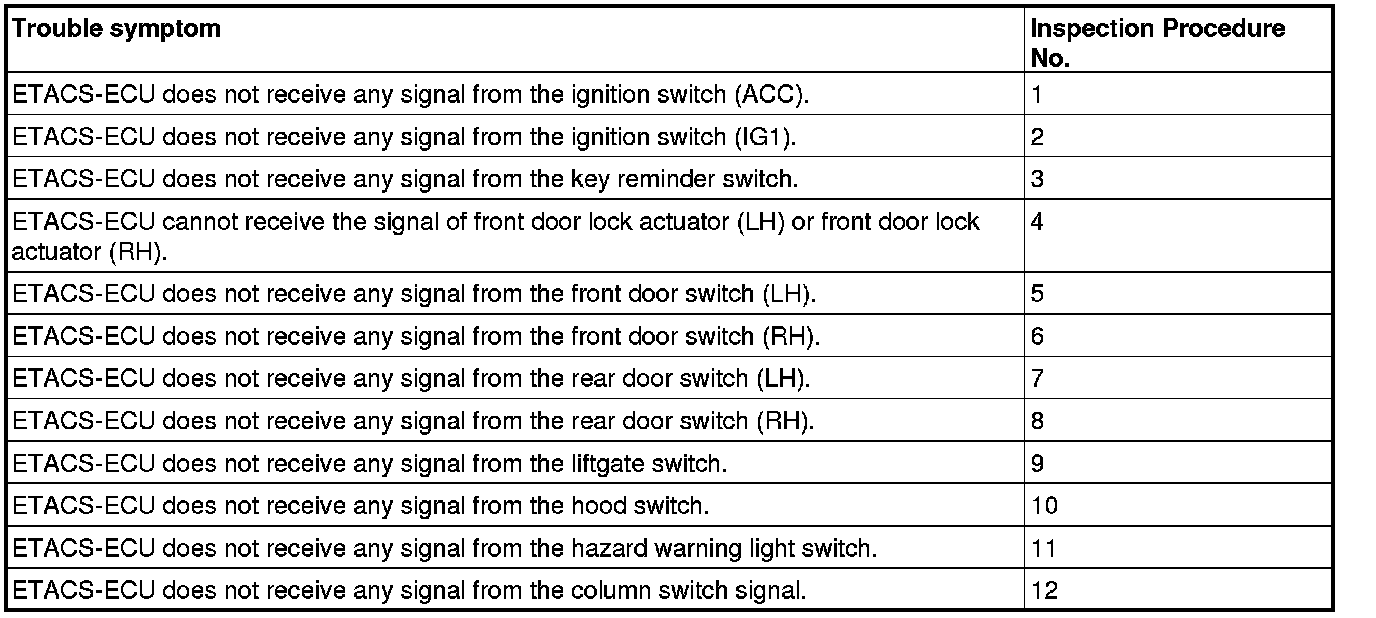 | Trouble symptom | Inspection Procedure No. |
|---|---|
| ETACS-ECU does not receive any signal from the ignition switch (ACC). | 1 |
| ETACS-ECU does not receive any signal from the ignition switch (IG1). | 2 |
| ETACS-ECU does not receive any signal from the key reminder switch. | 3 |
| ETACS-ECU cannot receive the signal of front door lock actuator (LH) or front door lock actuator (RH). | 4 |
| ETACS-ECU does not receive any signal from the front door switch (LH). | 5 |
| ETACS-ECU does not receive any signal from the front door switch (RH). | 6 |
| ETACS-ECU does not receive any signal from the rear door switch (LH). | 7 |
| ETACS-ECU does not receive any signal from the rear door switch (RH). | 8 |
| ETACS-ECU does not receive any signal from the liftgate switch. | 9 |
| ETACS-ECU does not receive any signal from the hood switch. | 10 |
| ETACS-ECU does not receive any signal from the hazard warning light switch. | 11 |
| ETACS-ECU does not receive any signal from the column switch signal. | 12 |